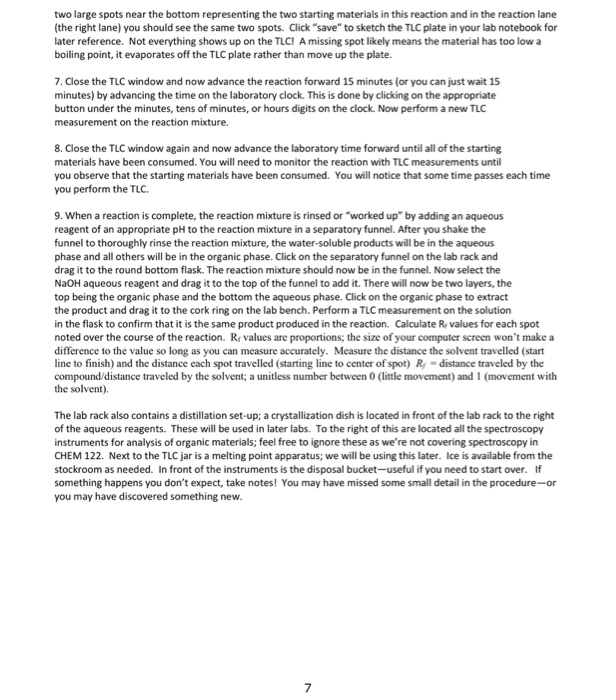 two large spots near the bottom representing the two starting materials in this reaction and in the reaction lane (the right lane) you should see the same two spots. Click "save" to sketch the TLC plate in your lab notebook for later reference. Not everything shows up on the TLC! A missing spot likely means the material has too low a boiling point, it evaporates off the TLC plate rather than move up the plate.

7. Close the TLC window and now advance the reaction forward 15 minutes (or you can just wait 15 minutes) by advancing the time on the laboratory clock. This is done by clicking on the appropriate button under the minutes, tens of minutes, or hours digits on the clock. Now perform a new TLC measurement on the reaction mixture.

8. Close the TLC window again and now advance the laboratory time forward until all of the starting materials have been consumed. You will need to monitor the reaction with TLC measurements until you observe that the starting materials have been consumed. You will notice that some time passes each time you perform the TLC.

9. When a reaction is complete, the reaction mixture is rinsed or "worked up" by adding an aqueous reagent of an appropriate pH to the reaction mixture in a separatory funnel. After you shake the funnel to thoroughly rinse the reaction mixture, the water-soluble products will be in the aqueous phase and all others will be in the organic phase. Click on the separatory funnel on the lab rack and drag it to the round bottom flask. The reaction mixture should now be in the funnel. Now select the NaOH aqueous reagent and drag it to the top of the funnel to add it. There will now be two layers, the top being the organic phase and the bottom the aqueous phase. Click on the organic phase to extract the product and drag it to the cork ring on the lab bench. Perform a TLC measurement on the solution in the flask to confirm that it is the same product produced in the reaction. Calculate $R_f$ values for each spot noted over the course of the reaction. $R_f$ values are proportions; the size of your computer screen won't make a difference to the value so long as you can measure accurately. Measure the distance the solvent travelled (start line to finish) and the distance each spot travelled (starting line to center of spot) $R_f$ = distance traveled by the compound/distance traveled by the solvent; a unitless number between 0 (little movement) and 1 (movement with the solvent).

The lab rack also contains a distillation set-up; a crystallization dish is located in front of the lab rack to the right of the aqueous reagents. These will be used in later labs. To the right of this are located all the spectroscopy instruments for analysis of organic materials; feel free to ignore these as we're not covering spectroscopy in CHEM 122. Next to the TLC jar is a melting point apparatus; we will be using this later. Ice is available from the stockroom as needed. In front of the instruments is the disposal bucket—useful if you need to start over. If something happens you don't expect, take notes! You may have missed some small detail in the procedure—or you may have discovered something new.

7